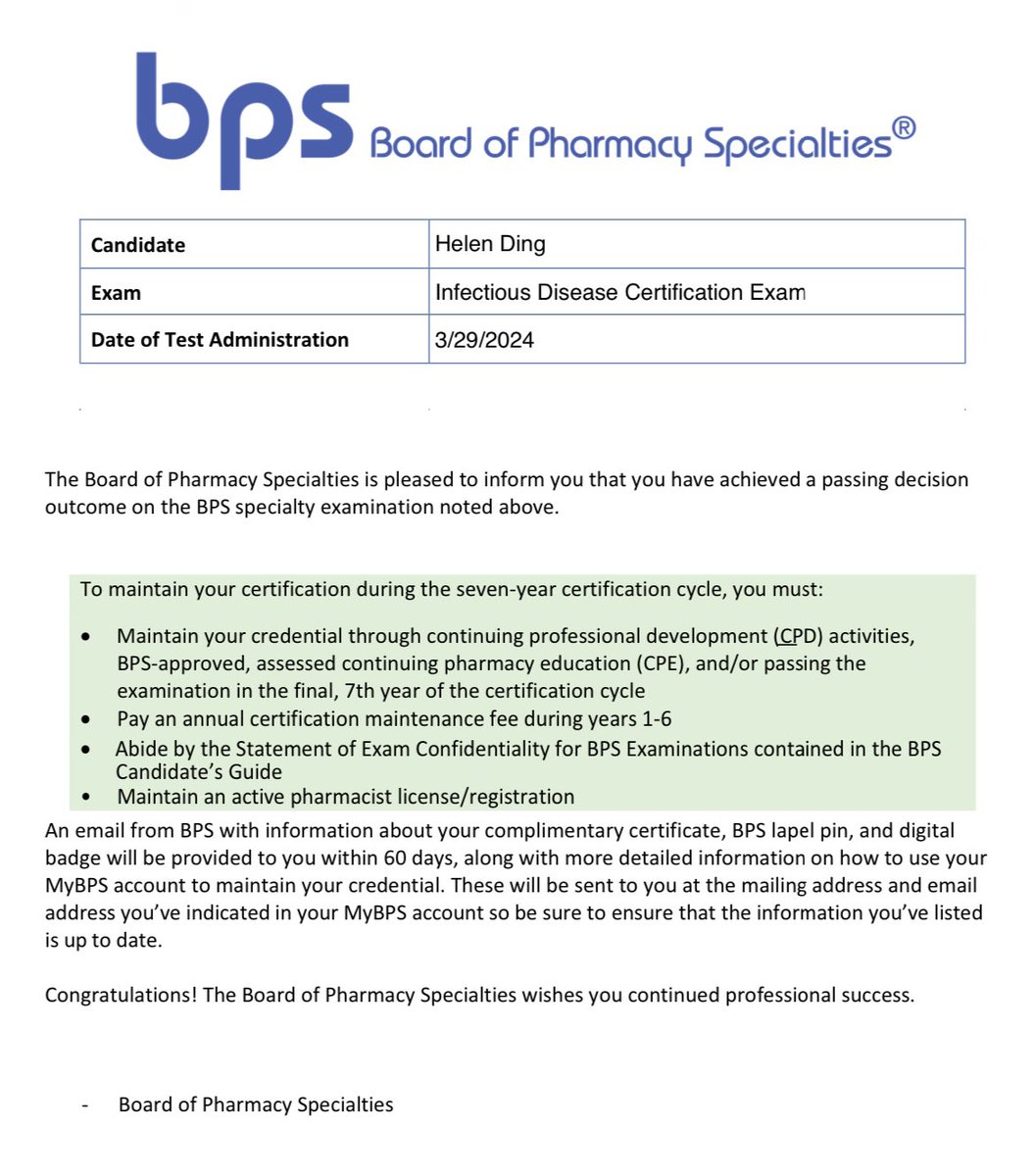 bps Board of Pharmacy Specialties®

| Candidate | Helen Ding |
|---|---|
| Exam | Infectious Disease Certification Exam |
| Date of Test Administration | 3/29/2024 |

The Board of Pharmacy Specialties is pleased to inform you that you have achieved a passing decision outcome on the BPS specialty examination noted above.

To maintain your certification during the seven-year certification cycle, you must:

• Maintain your credential through continuing professional development (CPD) activities, BPS-approved, assessed continuing pharmacy education (CPE), and/or passing the examination in the final, 7th year of the certification cycle
• Pay an annual certification maintenance fee during years 1-6
• Abide by the Statement of Exam Confidentiality for BPS Examinations contained in the BPS Candidate's Guide
• Maintain an active pharmacist license/registration

An email from BPS with information about your complimentary certificate, BPS lapel pin, and digital badge will be provided to you within 60 days, along with more detailed information on how to use your MyBPS account to maintain your credential. These will be sent to you at the mailing address and email address you've indicated in your MyBPS account so be sure to ensure that the information you've listed is up to date.

Congratulations! The Board of Pharmacy Specialties wishes you continued professional success.

- Board of Pharmacy Specialties